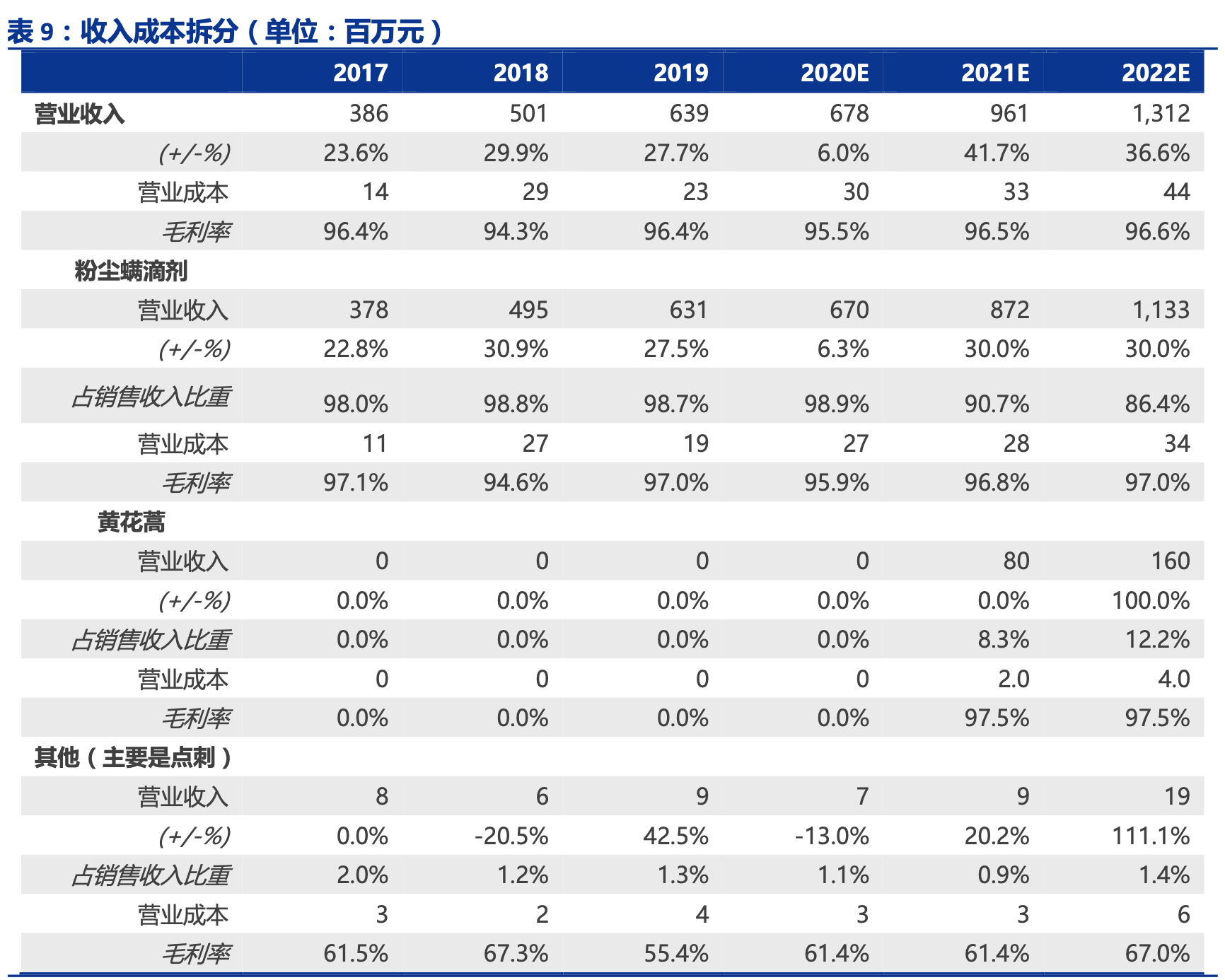 表 9：收入成本拆分（单位：百万元）

| | 2017 | 2018 | 2019 | 2020E | 2021E | 2022E |
|---|---|---|---|---|---|---|
| 营业收入 | 386 | 501 | 639 | 678 | 961 | 1,312 |
| (+/-%) | 23.6% | 29.9% | 27.7% | 6.0% | 41.7% | 36.6% |
| 营业成本 | 14 | 29 | 23 | 30 | 33 | 44 |
| 毛利率 | 96.4% | 94.3% | 96.4% | 95.5% | 96.5% | 96.6% |
| 粉尘螨滴剂 | | | | | | |
| 营业收入 | 378 | 495 | 631 | 670 | 872 | 1,133 |
| (+/-%) | 22.8% | 30.9% | 27.5% | 6.3% | 30.0% | 30.0% |
| 占销售收入比重 | 98.0% | 98.8% | 98.7% | 98.9% | 90.7% | 86.4% |
| 营业成本 | 11 | 27 | 19 | 27 | 28 | 34 |
| 毛利率 | 97.1% | 94.6% | 97.0% | 95.9% | 96.8% | 97.0% |
| 黄花蒿 | | | | | | |
| 营业收入 | 0 | 0 | 0 | 0 | 80 | 160 |
| (+/-%) | 0.0% | 0.0% | 0.0% | 0.0% | 0.0% | 100.0% |
| 占销售收入比重 | 0.0% | 0.0% | 0.0% | 0.0% | 8.3% | 12.2% |
| 营业成本 | 0 | 0 | 0 | 0 | 2.0 | 4.0 |
| 毛利率 | 0.0% | 0.0% | 0.0% | 0.0% | 97.5% | 97.5% |
| 其他（主要是点刺） | | | | | | |
| 营业收入 | 8 | 6 | 9 | 7 | 9 | 19 |
| (+/-%) | 0.0% | -20.5% | 42.5% | -13.0% | 20.2% | 111.1% |
| 占销售收入比重 | 2.0% | 1.2% | 1.3% | 1.1% | 0.9% | 1.4% |
| 营业成本 | 3 | 2 | 4 | 3 | 3 | 6 |
| 毛利率 | 61.5% | 67.3% | 55.4% | 61.4% | 61.4% | 67.0% |